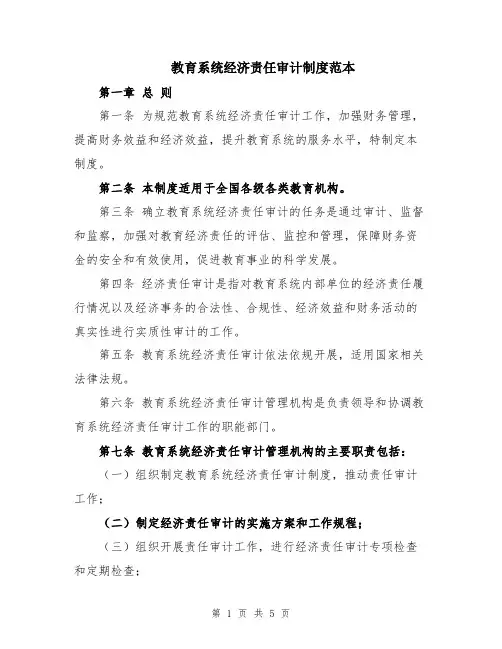 教育系统经济责任审计制度范本

第一章 总 则

第一条 为规范教育系统经济责任审计工作，加强财务管理，提高财务效益和经济效益，提升教育系统的服务水平，特制定本制度。

第二条 本制度适用于全国各级各类教育机构。

第三条 确立教育系统经济责任审计的任务是通过审计、监督和监察，加强对教育经济责任的评估、监控和管理，保障财务资金的安全和有效使用，促进教育事业的科学发展。

第四条 经济责任审计是指对教育系统内部单位的经济责任履行情况以及经济事务的合法性、合规性、经济效益和财务活动的真实性进行实质性审计的工作。

第五条 教育系统经济责任审计依法依规开展，适用国家相关法律法规。

第六条 教育系统经济责任审计管理机构是负责领导和协调教育系统经济责任审计工作的职能部门。

第七条 教育系统经济责任审计管理机构的主要职责包括：

（一）组织制定教育系统经济责任审计制度，推动责任审计工作；

（二）制定经济责任审计的实施方案和工作规程；

（三）组织开展责任审计工作，进行经济责任审计专项检查和定期检查；

第 1 页 共 5 页